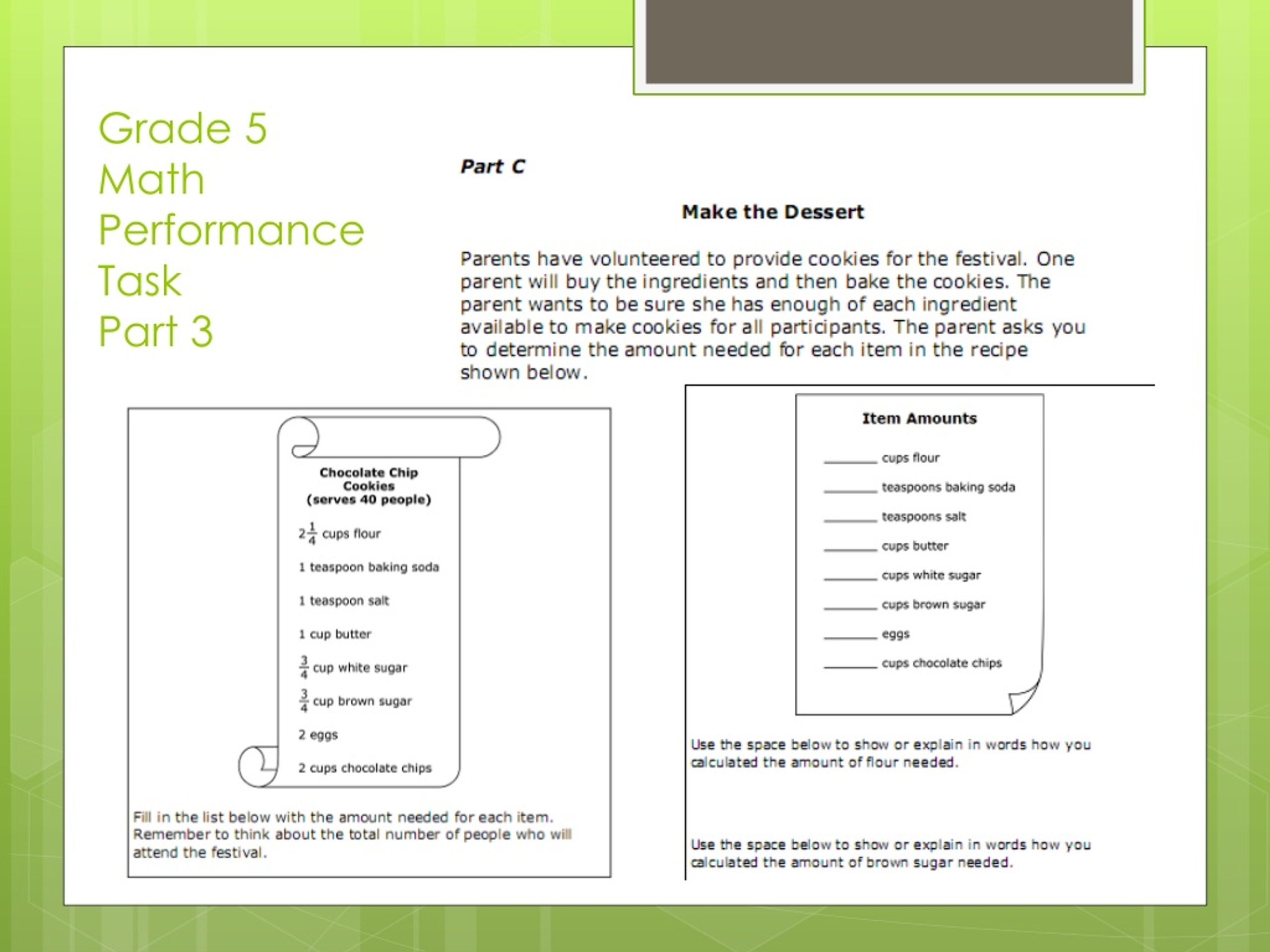 Grade 5 Math Performance Task Part 3

Part C

Make the Dessert

Parents have volunteered to provide cookies for the festival. One parent will buy the ingredients and then bake the cookies. The parent wants to be sure she has enough of each ingredient available to make cookies for all participants. The parent asks you to determine the amount needed for each item in the recipe shown below.

Chocolate Chip Cookies
(serves 40 people)

$2\frac{1}{4}$ cups flour

1 teaspoon baking soda

1 teaspoon salt

1 cup butter

$\frac{3}{4}$ cup white sugar

$\frac{3}{4}$ cup brown sugar

2 eggs

2 cups chocolate chips

Fill in the list below with the amount needed for each item. Remember to think about the total number of people who will attend the festival.

Item Amounts

_______ cups flour

_______ teaspoons baking soda

_______ teaspoons salt

_______ cups butter

_______ cups white sugar

_______ cups brown sugar

_______ eggs

_______ cups chocolate chips

Use the space below to show or explain in words how you calculated the amount of flour needed.

Use the space below to show or explain in words how you calculated the amount of brown sugar needed.